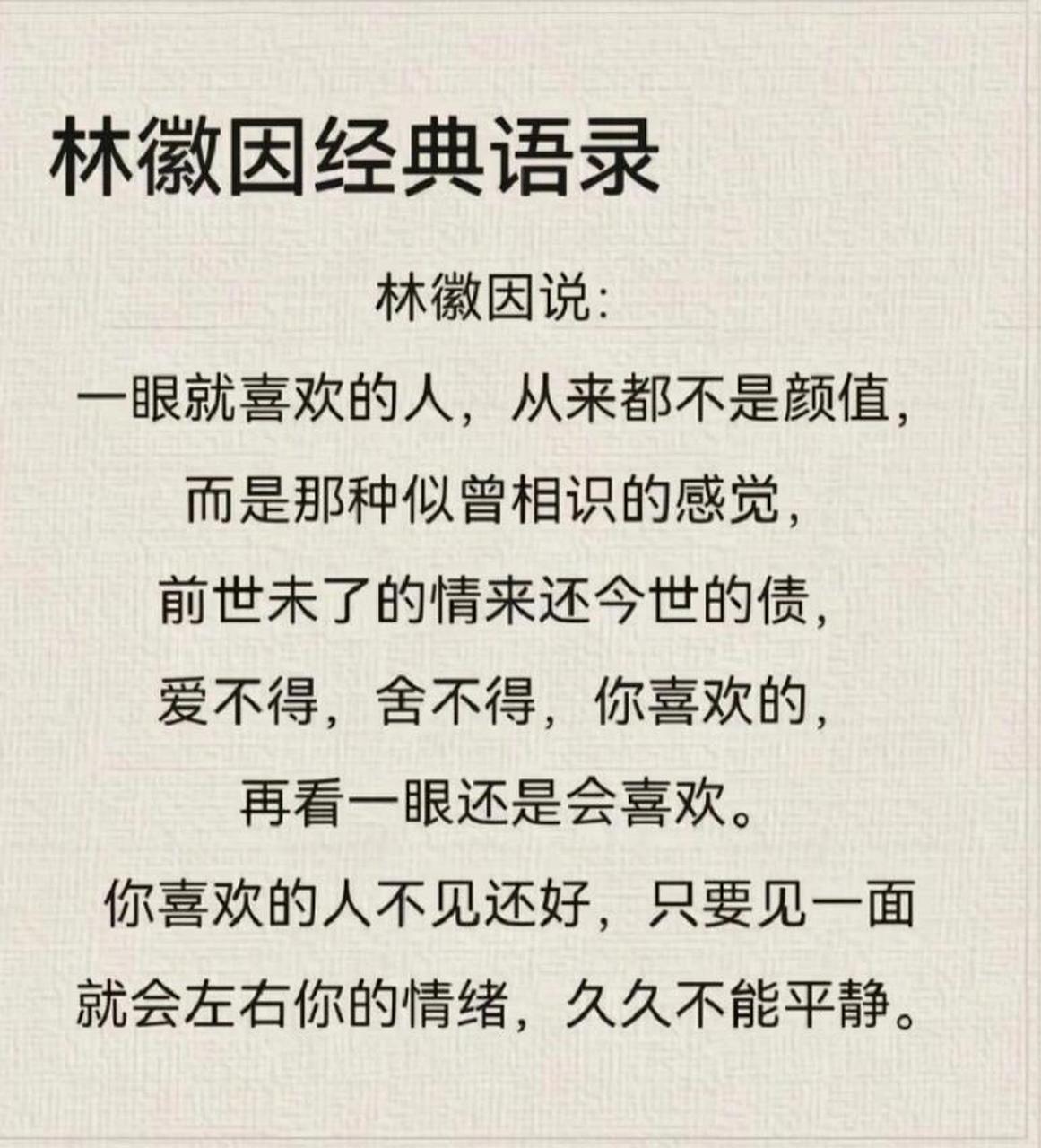 林徽因经典语录

林徽因说:
一眼就喜欢的人，从来都不是颜值，
而是那种似曾相识的感觉，
前世未了的情来还今世的债，
爱不得，舍不得，你喜欢的，
再看一眼还是会喜欢。
你喜欢的人不见还好，只要见一面
就会左右你的情绪，久久不能平静。